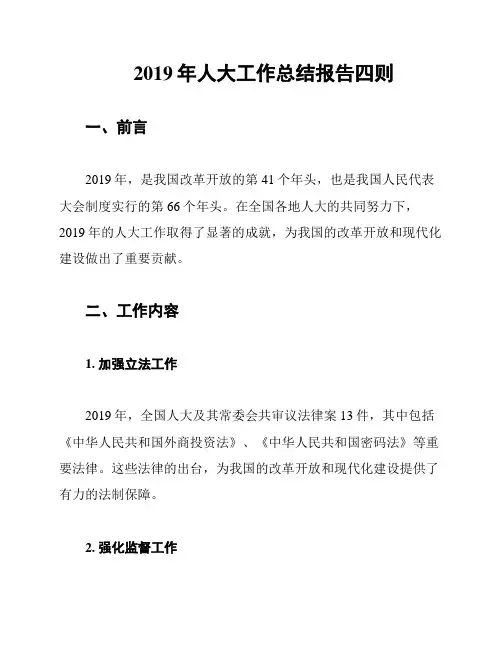 2019 年人大工作总结报告四则

一、前言

2019 年，是我国改革开放的第 41 个年头，也是我国人民代表大会制度实行的第 66 个年头。在全国各地人大的共同努力下，2019 年的人大工作取得了显著的成就，为我国的改革开放和现代化建设做出了重要贡献。

二、工作内容

1. 加强立法工作

2019 年，全国人大及其常委会共审议法律案 13 件，其中包括《中华人民共和国外商投资法》、《中华人民共和国密码法》等重要法律。这些法律的出台，为我国的改革开放和现代化建设提供了有力的法制保障。

2. 强化监督工作